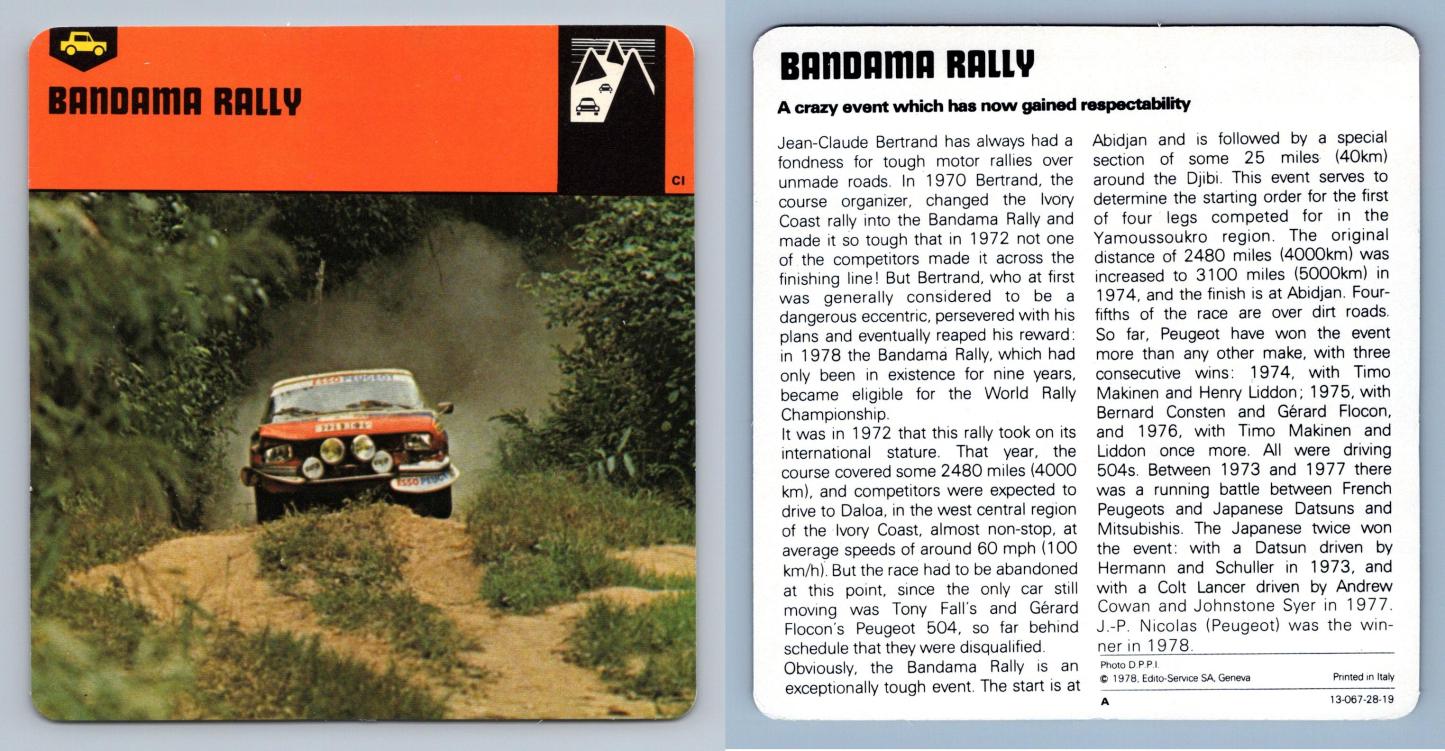 BANDAMA RALLY

CI

ESSO PEUGEOT

ESSO PEUGEOT

BANDAMA RALLY

A crazy event which has now gained respectability

Jean-Claude Bertrand has always had a fondness for tough motor rallies over unmade roads. In 1970 Bertrand, the course organizer, changed the Ivory Coast rally into the Bandama Rally and made it so tough that in 1972 not one of the competitors made it across the finishing line! But Bertrand, who at first was generally considered to be a dangerous eccentric, persevered with his plans and eventually reaped his reward: in 1978 the Bandama Rally, which had only been in existence for nine years, became eligible for the World Rally Championship.

It was in 1972 that this rally took on its international stature. That year, the course covered some 2480 miles (4000 km), and competitors were expected to drive to Daloa, in the west central region of the Ivory Coast, almost non-stop, at average speeds of around 60 mph (100 km/h). But the race had to be abandoned at this point, since the only car still moving was Tony Fall's and Gérard Flocon's Peugeot 504, so far behind schedule that they were disqualified.

Obviously, the Bandama Rally is an exceptionally tough event. The start is at Abidjan and is followed by a special section of some 25 miles (40km) around the Djibi. This event serves to determine the starting order for the first of four legs competed for in the Yamoussoukro region. The original distance of 2480 miles (4000km) was increased to 3100 miles (5000km) in 1974, and the finish is at Abidjan. Four-fifths of the race are over dirt roads. So far, Peugeot have won the event more than any other make, with three consecutive wins: 1974, with Timo Makinen and Henry Liddon; 1975, with Bernard Consten and Gérard Flocon, and 1976, with Timo Makinen and Liddon once more. All were driving 504s. Between 1973 and 1977 there was a running battle between French Peugeots and Japanese Datsuns and Mitsubishis. The Japanese twice won the event: with a Datsun driven by Hermann and Schuller in 1973, and with a Colt Lancer driven by Andrew Cowan and Johnstone Syer in 1977. J.-P. Nicolas (Peugeot) was the winner in 1978.

Photo D.P.P.I.
© 1978, Edito-Service SA, Geneva
Printed in Italy
A
13-067-28-19